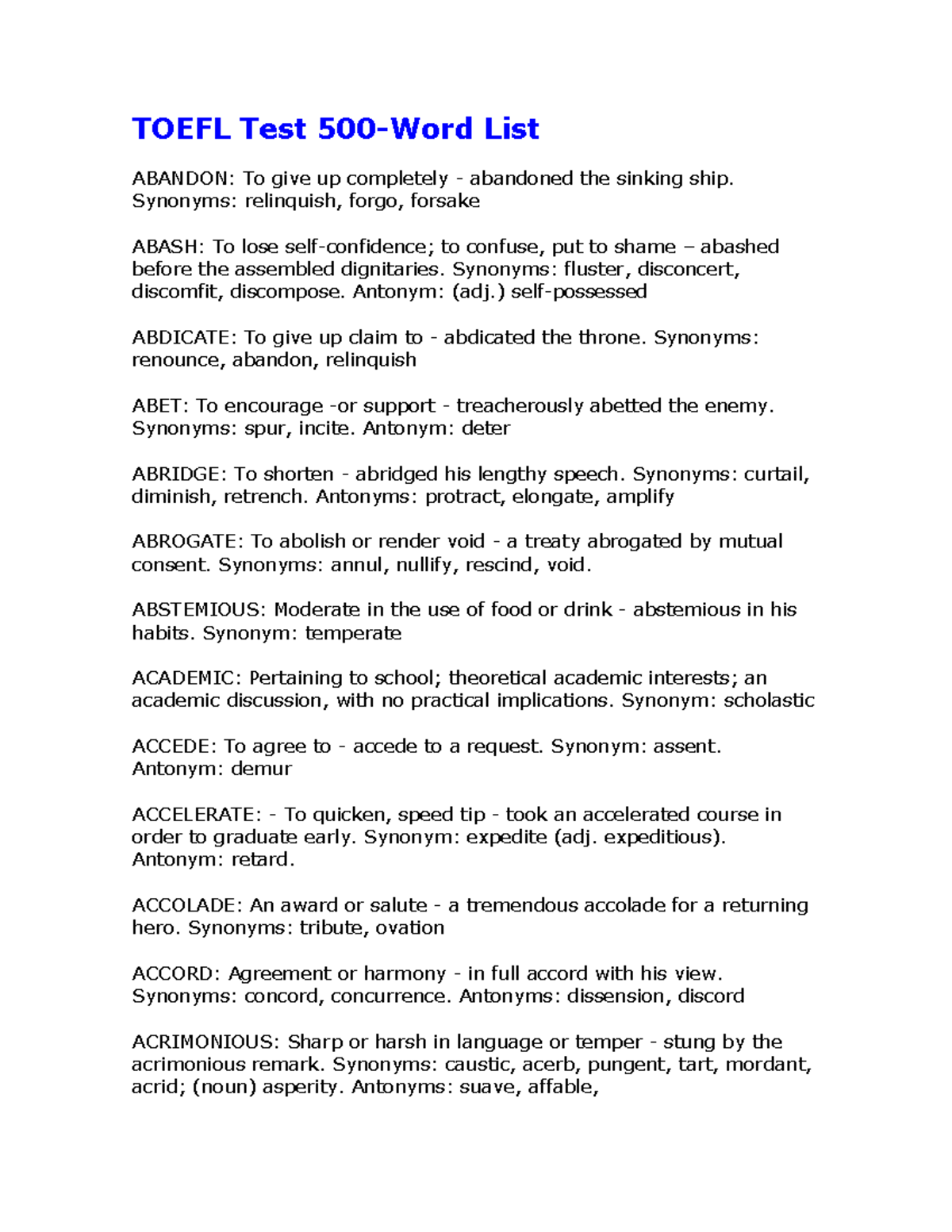 TOEFL Test 500-Word List

ABANDON: To give up completely - abandoned the sinking ship. Synonyms: relinquish, forgo, forsake

ABASH: To lose self-confidence; to confuse, put to shame – abashed before the assembled dignitaries. Synonyms: fluster, disconcert, discomfit, discompose. Antonym: (adj.) self-possessed

ABDICATE: To give up claim to - abdicated the throne. Synonyms: renounce, abandon, relinquish

ABET: To encourage -or support - treacherously abetted the enemy. Synonyms: spur, incite. Antonym: deter

ABRIDGE: To shorten - abridged his lengthy speech. Synonyms: curtail, diminish, retrench. Antonyms: protract, elongate, amplify

ABROGATE: To abolish or render void - a treaty abrogated by mutual consent. Synonyms: annul, nullify, rescind, void.

ABSTEMIOUS: Moderate in the use of food or drink - abstemious in his habits. Synonym: temperate

ACADEMIC: Pertaining to school; theoretical academic interests; an academic discussion, with no practical implications. Synonym: scholastic

ACCEDE: To agree to - accede to a request. Synonym: assent. Antonym: demur

ACCELERATE: - To quicken, speed tip - took an accelerated course in order to graduate early. Synonym: expedite (adj. expeditious). Antonym: retard.

ACCOLADE: An award or salute - a tremendous accolade for a returning hero. Synonyms: tribute, ovation

ACCORD: Agreement or harmony - in full accord with his view. Synonyms: concord, concurrence. Antonyms: dissension, discord

ACRIMONIOUS: Sharp or harsh in language or temper - stung by the acrimonious remark. Synonyms: caustic, acerb, pungent, tart, mordant, acrid; (noun) asperity. Antonyms: suave, affable,